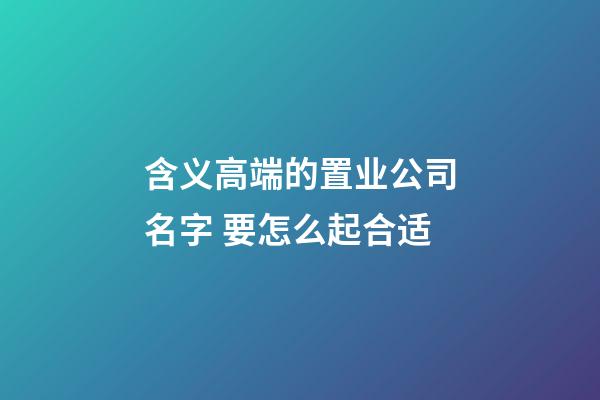 含义高端的置业公司名字 要怎么起合适